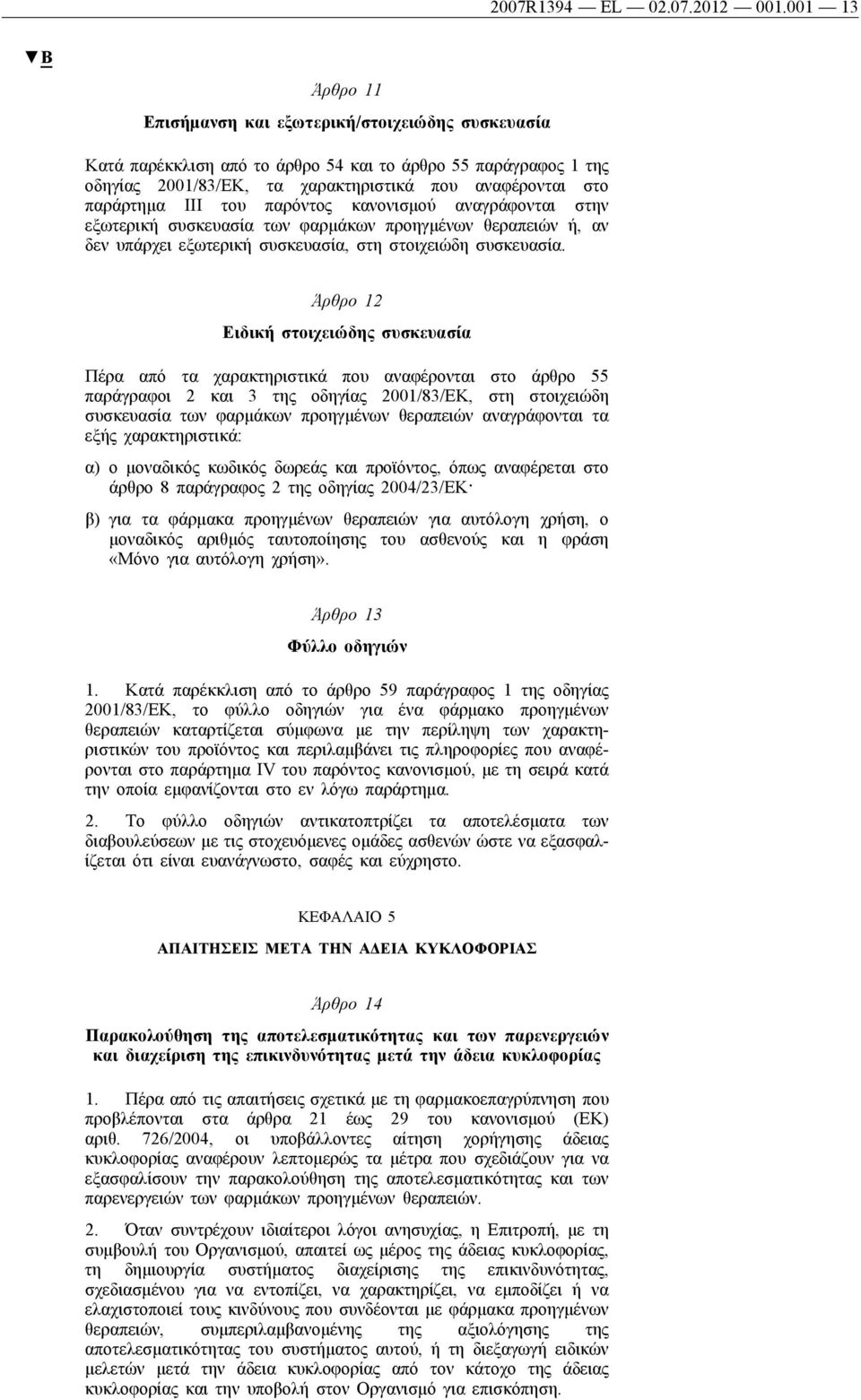 2007R1394 — EL — 02.07.2012 — 001.001 — 13

▼B

Άρθρο 11

Επισήμανση και εξωτερική/στοιχειώδης συσκευασία

Κατά παρέκκλιση από το άρθρο 54 και το άρθρο 55 παράγραφος 1 της οδηγίας 2001/83/ΕΚ, τα χαρακτηριστικά που αναφέρονται στο παράρτημα III του παρόντος κανονισμού αναγράφονται στην εξωτερική συσκευασία των φαρμάκων προηγμένων θεραπειών ή, αν δεν υπάρχει εξωτερική συσκευασία, στη στοιχειώδη συσκευασία.

Άρθρο 12

Ειδική στοιχειώδης συσκευασία

Πέρα από τα χαρακτηριστικά που αναφέρονται στο άρθρο 55 παράγραφοι 2 και 3 της οδηγίας 2001/83/ΕΚ, στη στοιχειώδη συσκευασία των φαρμάκων προηγμένων θεραπειών αναγράφονται τα εξής χαρακτηριστικά:

α) ο μοναδικός κωδικός δωρεάς και προϊόντος, όπως αναφέρεται στο άρθρο 8 παράγραφος 2 της οδηγίας 2004/23/ΕΚ·

β) για τα φάρμακα προηγμένων θεραπειών για αυτόλογη χρήση, ο μοναδικός αριθμός ταυτοποίησης του ασθενούς και η φράση «Μόνο για αυτόλογη χρήση».

Άρθρο 13

Φύλλο οδηγιών

1. Κατά παρέκκλιση από το άρθρο 59 παράγραφος 1 της οδηγίας 2001/83/ΕΚ, το φύλλο οδηγιών για ένα φάρμακο προηγμένων θεραπειών καταρτίζεται σύμφωνα με την περίληψη των χαρακτηριστικών του προϊόντος και περιλαμβάνει τις πληροφορίες που αναφέρονται στο παράρτημα IV του παρόντος κανονισμού, με τη σειρά κατά την οποία εμφανίζονται στο εν λόγω παράρτημα.

2. Το φύλλο οδηγιών αντικατοπτρίζει τα αποτελέσματα των διαβουλεύσεων με τις στοχευόμενες ομάδες ασθενών ώστε να εξασφαλίζεται ότι είναι ευανάγνωστο, σαφές και εύχρηστο.

ΚΕΦΑΛΑΙΟ 5

ΑΠΑΙΤΗΣΕΙΣ ΜΕΤΑ ΤΗΝ ΑΔΕΙΑ ΚΥΚΛΟΦΟΡΙΑΣ

Άρθρο 14

Παρακολούθηση της αποτελεσματικότητας και των παρενεργειών και διαχείριση της επικινδυνότητας μετά την άδεια κυκλοφορίας

1. Πέρα από τις απαιτήσεις σχετικά με τη φαρμακοεπαγρύπνηση που προβλέπονται στα άρθρα 21 έως 29 του κανονισμού (ΕΚ) αριθ. 726/2004, οι υποβάλλοντες αίτηση χορήγησης άδειας κυκλοφορίας αναφέρουν λεπτομερώς τα μέτρα που σχεδιάζουν για να εξασφαλίσουν την παρακολούθηση της αποτελεσματικότητας και των παρενεργειών των φαρμάκων προηγμένων θεραπειών.

2. Όταν συντρέχουν ιδιαίτεροι λόγοι ανησυχίας, η Επιτροπή, με τη συμβουλή του Οργανισμού, απαιτεί ως μέρος της άδειας κυκλοφορίας, τη δημιουργία συστήματος διαχείρισης της επικινδυνότητας, σχεδιασμένου για να εντοπίζει, να χαρακτηρίζει, να εμποδίζει ή να ελαχιστοποιεί τους κινδύνους που συνδέονται με φάρμακα προηγμένων θεραπειών, συμπεριλαμβανομένης της αξιολόγησης της αποτελεσματικότητας του συστήματος αυτού, ή τη διεξαγωγή ειδικών μελετών μετά την άδεια κυκλοφορίας από τον κάτοχο της άδειας κυκλοφορίας και την υποβολή στον Οργανισμό για επισκόπηση.